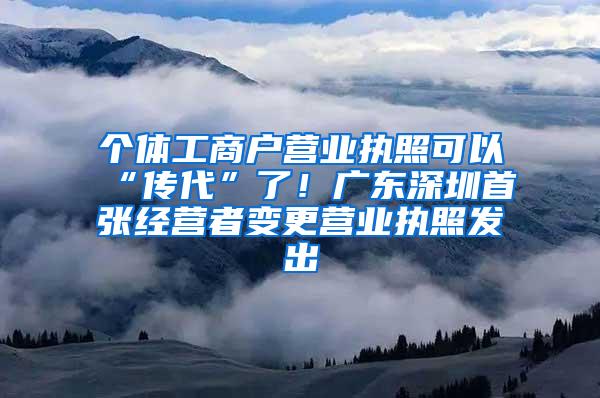 个体工商户营业执照可以“传代”了！广东深圳首张经营者变更营业执照发出